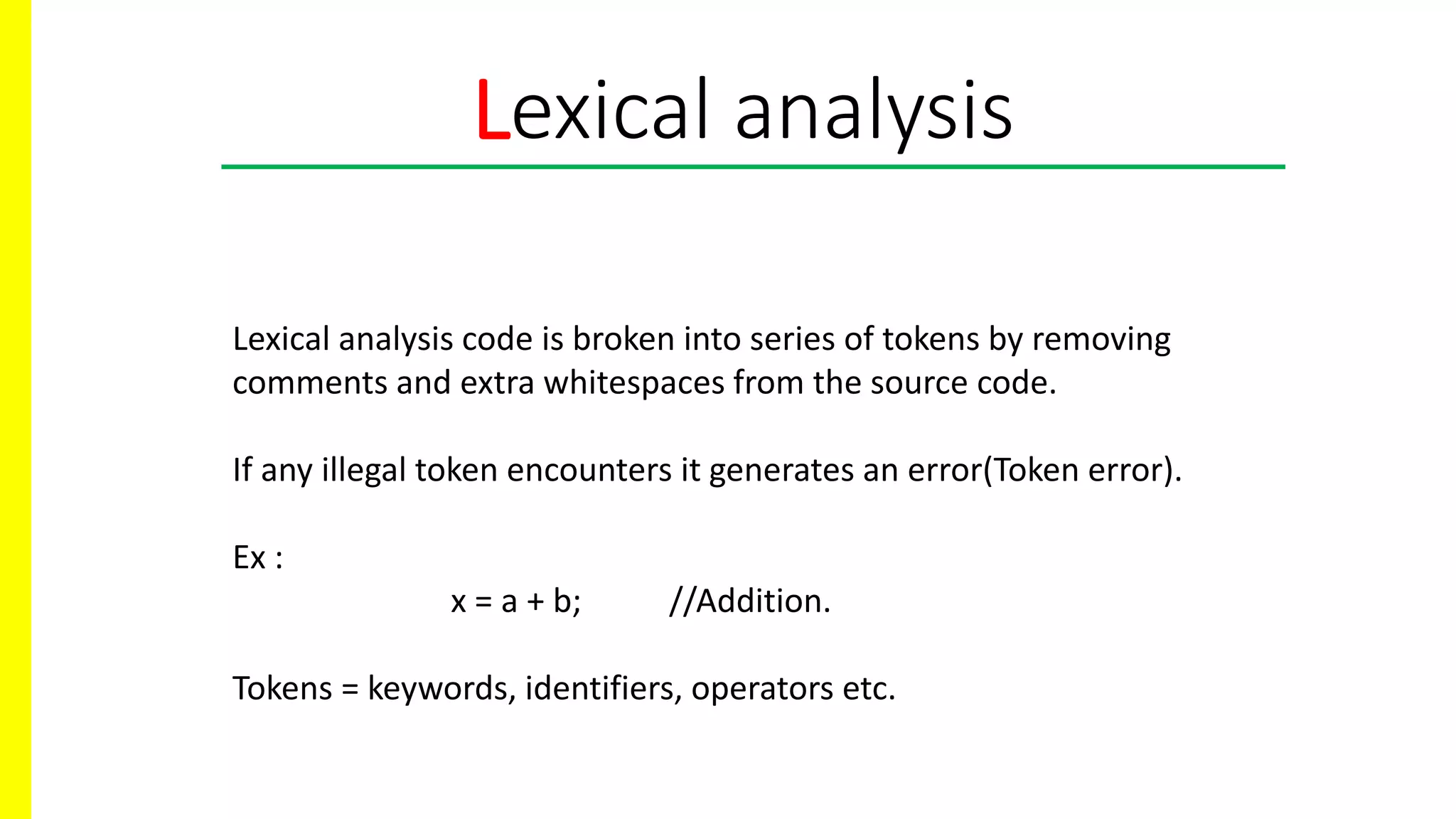 Lexical analysis

Lexical analysis code is broken into series of tokens by removing comments and extra whitespaces from the source code.

If any illegal token encounters it generates an error(Token error).

Ex :

x = a + b; //Addition.

Tokens = keywords, identifiers, operators etc.